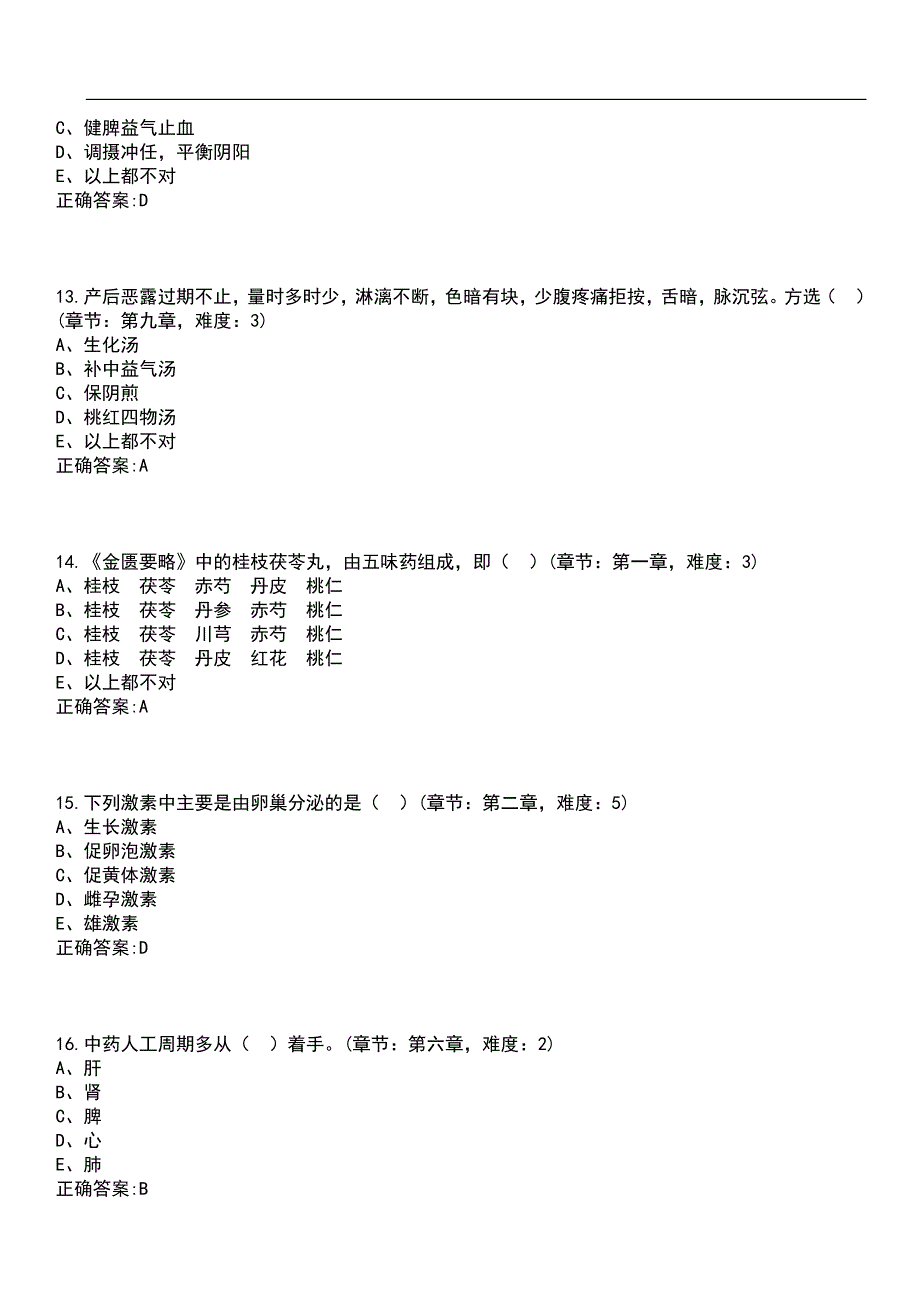 C、健脾益气止血
D、调摄冲任，平衡阴阳
E、以上都不对
正确答案:D

13.产后恶露过期不止，量时多时少，淋漓不断，色暗有块，少腹疼痛拒按，舌暗，脉沉弦。方选（　）(章节：第九章，难度：3)
A、生化汤
B、补中益气汤
C、保阴煎
D、桃红四物汤
E、以上都不对
正确答案:A

14.《金匮要略》中的桂枝茯苓丸，由五味药组成，即（　）(章节：第一章，难度：3)
A、桂枝　茯苓　赤芍　丹皮　桃仁
B、桂枝　茯苓　丹参　赤芍　桃仁
C、桂枝　茯苓　川芎　赤芍　桃仁
D、桂枝　茯苓　丹皮　红花　桃仁
E、以上都不对
正确答案:A

15.下列激素中主要是由卵巢分泌的是（　）(章节：第二章，难度：5)
A、生长激素
B、促卵泡激素
C、促黄体激素
D、雌孕激素
E、雄激素
正确答案:D

16.中药人工周期多从（　）着手。(章节：第六章，难度：2)
A、肝
B、肾
C、脾
D、心
E、肺
正确答案:B